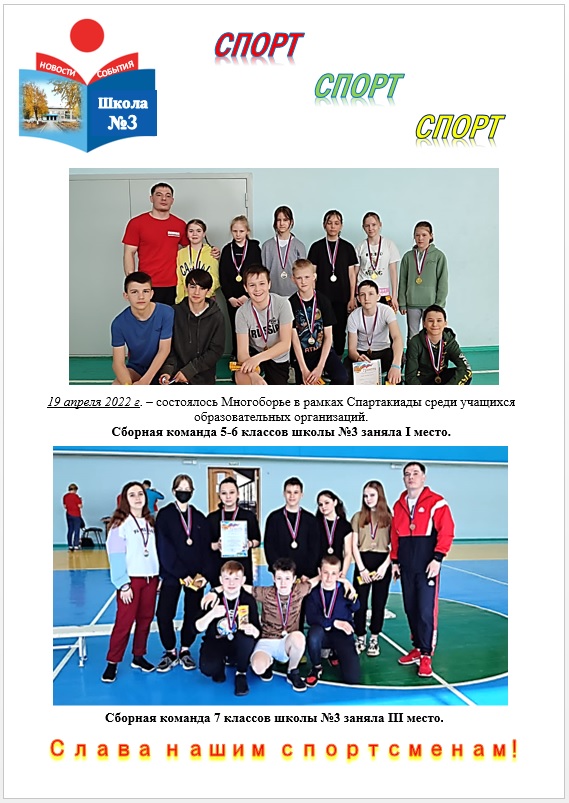 НОВОСТИ СОБЫТИЯ
Школа №3

СПОРТ
СПОРТ
СПОРТ

19 апреля 2022 г. – состоялось Многоборье в рамках Спартакиады среди учащихся образовательных организаций.
Сборная команда 5-6 классов школы №3 заняла I место.

Сборная команда 7 классов школы №3 заняла III место.

Слава нашим спортсменам!